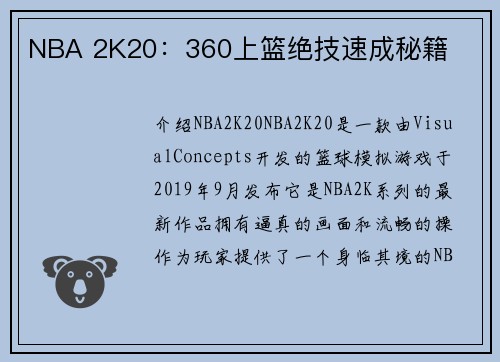 NBA 2K20：360上篮绝技速成秘籍

介绍NBA2K20NBA2K20是一款由VisualConcepts开发的篮球模拟游戏于2019年9月发布它是NBA2K系列的最新作品拥有逼真的画面和流畅的操作为玩家提供了一个身临其境的NB